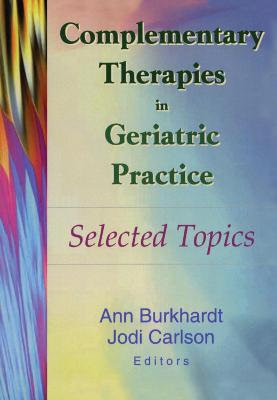 Complementary Therapies in Geriatric Practice

Selected Topics

Ann Burkhardt
Jodi Carlson
Editors